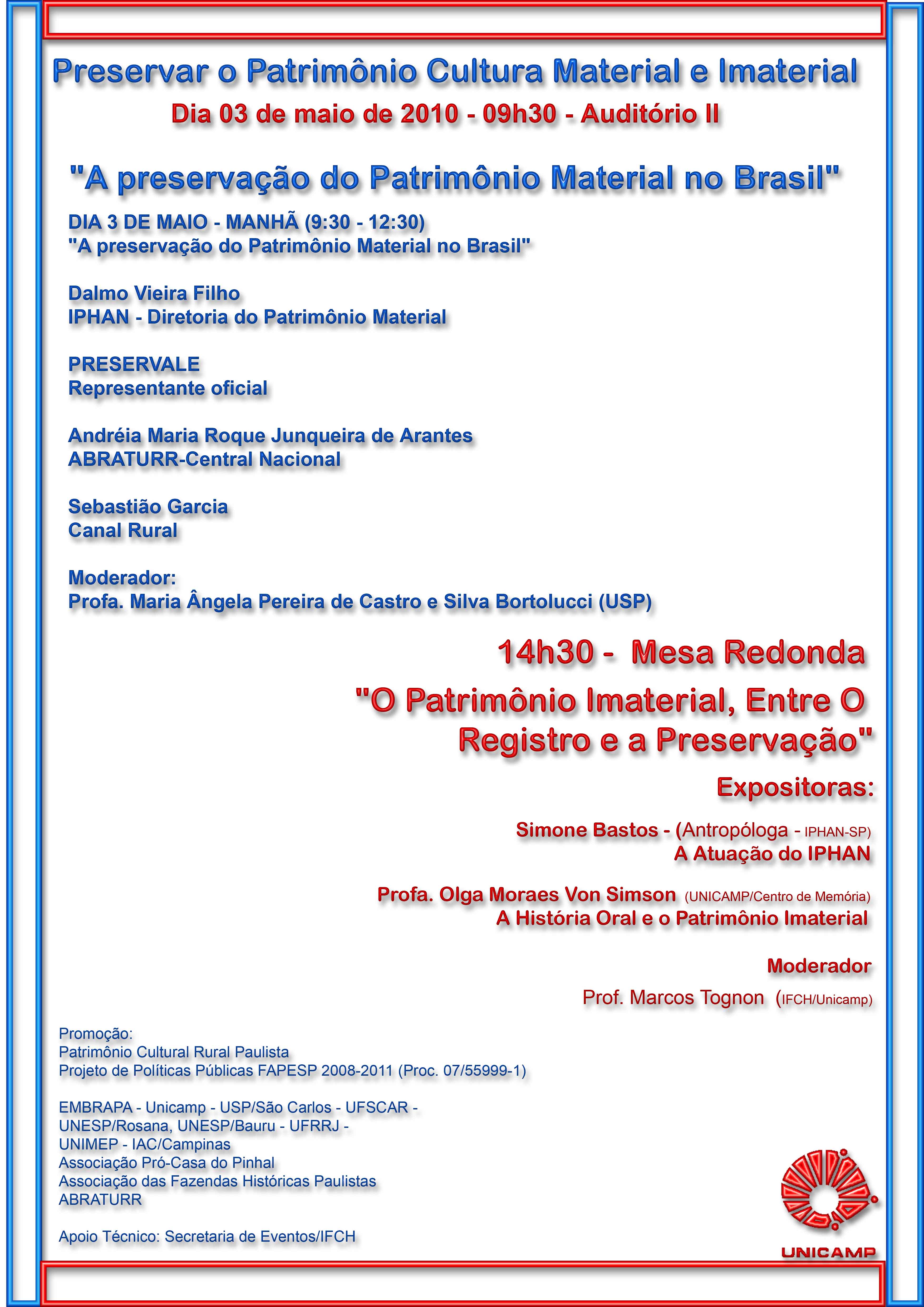 Preservar o Patrimônio Cultura Material e Imaterial

Dia 03 de maio de 2010 - 09h30 - Auditório II

"A preservação do Patrimônio Material no Brasil"

DIA 3 DE MAIO - MANHÃ (9:30 - 12:30)
"A preservação do Patrimônio Material no Brasil"

Dalmo Vieira Filho
IPHAN - Diretoria do Patrimônio Material

PRESERVALE
Representante oficial

Andréia Maria Roque Junqueira de Arantes
ABRATURR-Central Nacional

Sebastião Garcia
Canal Rural

Moderador:
Profa. Maria Ângela Pereira de Castro e Silva Bortolucci (USP)

14h30 - Mesa Redonda

"O Patrimônio Imaterial, Entre O Registro e a Preservação"

Expositoras:

Simone Bastos - (Antropóloga - IPHAN-SP)
A Atuação do IPHAN

Profa. Olga Moraes Von Simson (UNICAMP/Centro de Memória)
A História Oral e o Patrimônio Imaterial

Moderador

Prof. Marcos Tognon (IFCH/Unicamp)

Promoção:
Patrimônio Cultural Rural Paulista
Projeto de Políticas Públicas FAPESP 2008-2011 (Proc. 07/55999-1)

EMBRAPA - Unicamp - USP/São Carlos - UFSCAR - UNESP/Rosana, UNESP/Bauru - UFRRJ - UNIMEP - IAC/Campinas
Associação Pró-Casa do Pinhal
Associação das Fazendas Históricas Paulistas
ABRATURR

Apoio Técnico: Secretaria de Eventos/IFCH

UNICAMP